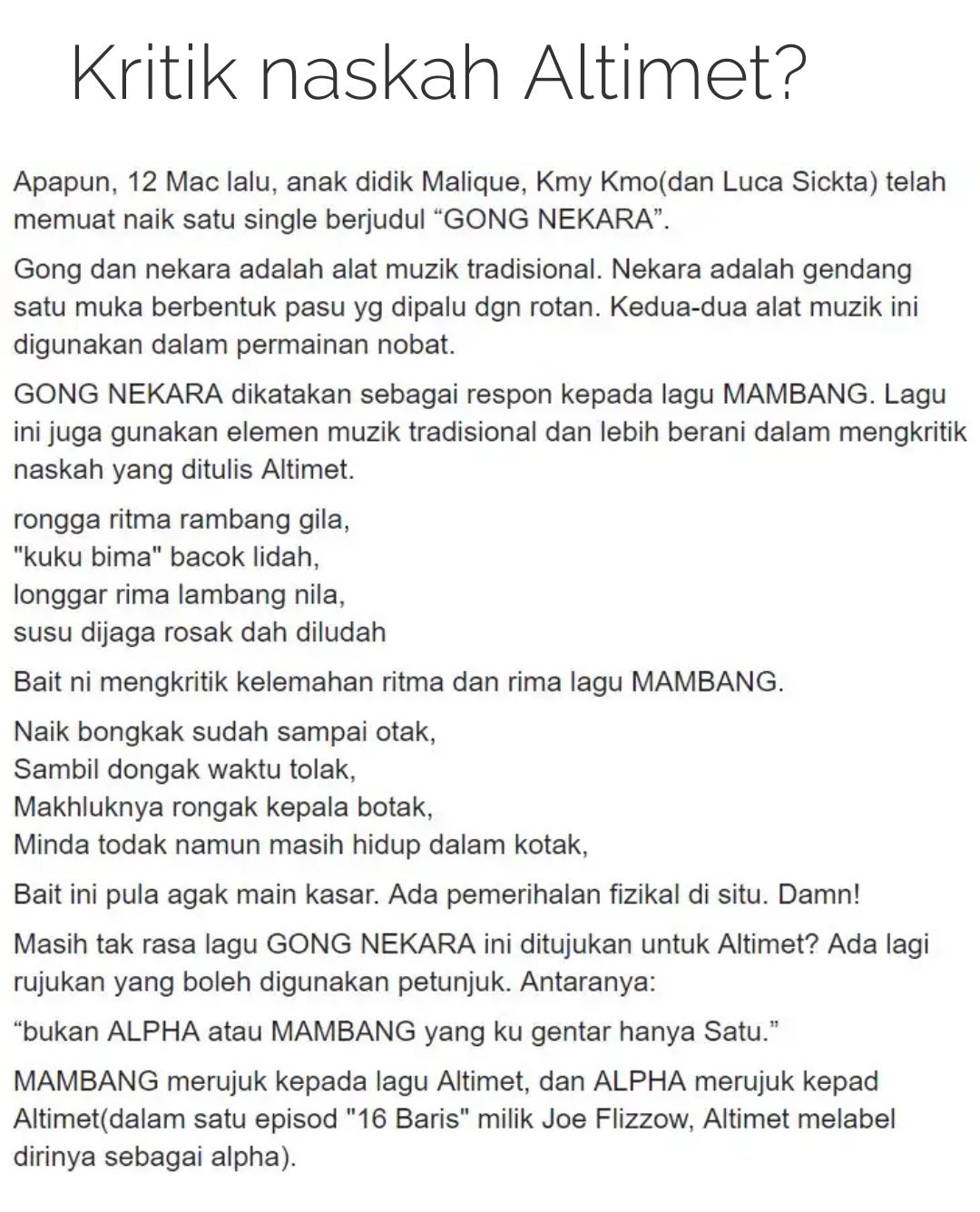 Kritik naskah Altimet?

Apapun, 12 Mac lalu, anak didik Malique, Kmy Kmo(dan Luca Sickta) telah memuat naik satu single berjudul “GONG NEKARA”.

Gong dan nekara adalah alat muzik tradisional. Nekara adalah gendang satu muka berbentuk pasu yg dipalu dgn rotan. Kedua-dua alat muzik ini digunakan dalam permainan nobat.

GONG NEKARA dikatakan sebagai respon kepada lagu MAMBANG. Lagu ini juga gunakan elemen muzik tradisional dan lebih berani dalam mengkritik naskah yang ditulis Altimet.

rongga ritma rambang gila,
"kuku bima" bacok lidah,
longgar rima lambang nila,
susu dijaga rosak dah diludah

Bait ni mengkritik kelemahan ritma dan rima lagu MAMBANG.

Naik bongkak sudah sampai otak,
Sambil dongak waktu tolak,
Makhluknya rongak kepala botak,
Minda todak namun masih hidup dalam kotak,

Bait ini pula agak main kasar. Ada pemerihalan fizikal di situ. Damn!

Masih tak rasa lagu GONG NEKARA ini ditujukan untuk Altimet? Ada lagi rujukan yang boleh digunakan petunjuk. Antaranya:

“bukan ALPHA atau MAMBANG yang ku gentar hanya Satu.”

MAMBANG merujuk kepada lagu Altimet, dan ALPHA merujuk kepad Altimet(dalam satu episod "16 Baris" milik Joe Flizzow, Altimet melabel dirinya sebagai alpha).